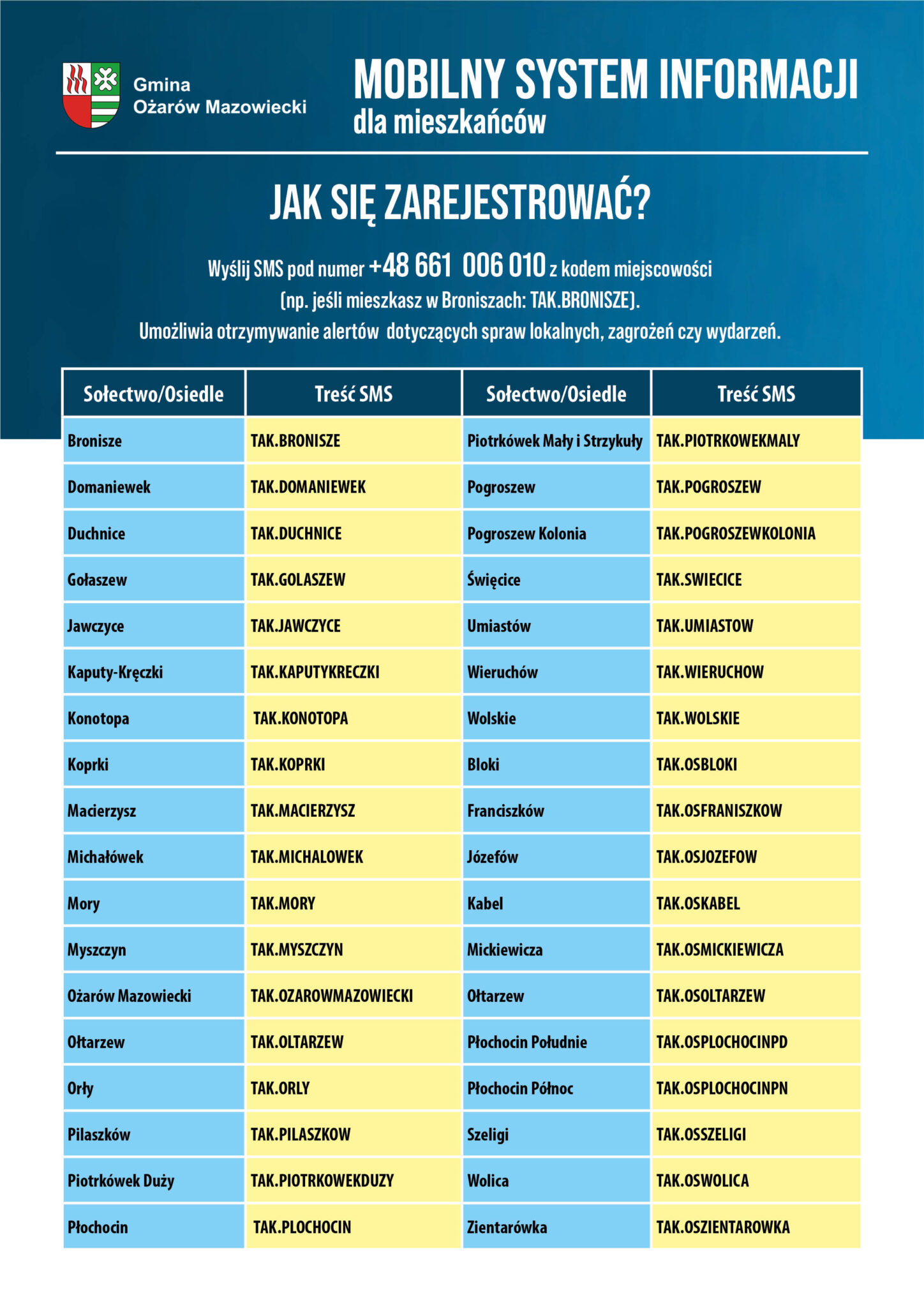 Gmina
Ożarów Mazowiecki

MOBILNY SYSTEM INFORMACJI
dla mieszkańców

JAK SIĘ ZAREJESTROWAĆ?

Wyślij SMS pod numer +48 661 006 010 z kodem miejscowości (np. jeśli mieszkasz w Broniszach: TAK.BRONISZE).
Umożliwia otrzymywanie alertów dotyczących spraw lokalnych, zagrożeń czy wydarzeń.

| Sołectwo/Osiedle | Treść SMS | Sołectwo/Osiedle | Treść SMS |
|---|---|---|---|
| Bronisze | TAK.BRONISZE | Piotrkówek Mały i Strzykuły | TAK.PIOTRKOWEKMALY |
| Domaniewek | TAK.DOMANIEWEK | Pogroszew | TAK.POGROSZEW |
| Duchnice | TAK.DUCHNICE | Pogroszew Kolonia | TAK.POGROSZEWKOLONIA |
| Gołaszew | TAK.GOLASZEW | Święcice | TAK.SWIECICE |
| Jawczyce | TAK.JAWCZYCE | Umiastów | TAK.UMIASTOW |
| Kaputy-Kręczki | TAK.KAPUTYKRECZKI | Wieruchów | TAK.WIERUCHOW |
| Konotopa | TAK.KONOTOPA | Wolskie | TAK.WOLSKIE |
| Koprki | TAK.KOPRKI | Bloki | TAK.OSBLOKI |
| Macierzysz | TAK.MACIERZYSZ | Franciszków | TAK.OSFRANISZKOW |
| Michałówek | TAK.MICHALOWEK | Józefów | TAK.OSJOZEFOW |
| Mory | TAK.MORY | Kabel | TAK.OSKABEL |
| Myszczyn | TAK.MYSZCZYN | Mickiewicza | TAK.OSMICKIEWICZA |
| Ożarów Mazowiecki | TAK.OZAROWMAZOWIECKI | Ołtarzew | TAK.OSOLTARZEW |
| Ołtarzew | TAK.OLTARZEW | Płochocin Południe | TAK.OSPLOCHOCINPD |
| Orły | TAK.ORLY | Płochocin Północ | TAK.OSPLOCHOCINPN |
| Pilaszków | TAK.PILASZKOW | Szeligi | TAK.OSSZELIGI |
| Piotrkówek Duży | TAK.PIOTRKOWEKDUZY | Wolica | TAK.OSWOLICA |
| Płochocin | TAK.PLOCHOCIN | Zientarówka | TAK.OSZIENTAROWKA |